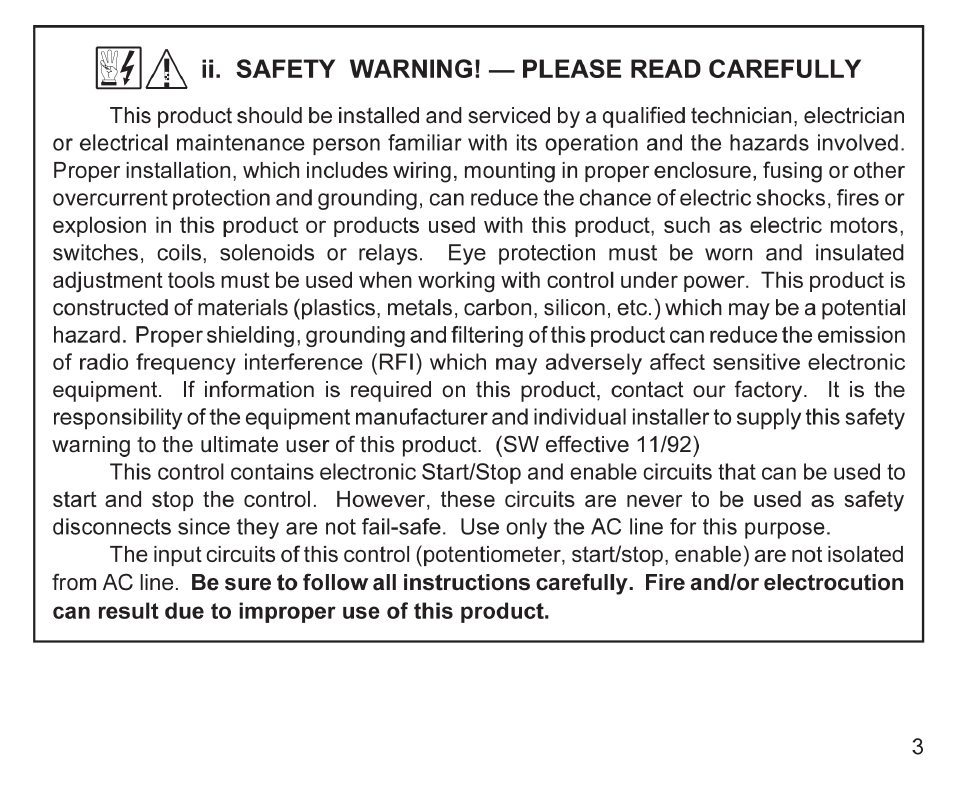 ii. SAFETY WARNING! — PLEASE READ CAREFULLY

This product should be installed and serviced by a qualified technician, electrician or electrical maintenance person familiar with its operation and the hazards involved. Proper installation, which includes wiring, mounting in proper enclosure, fusing or other overcurrent protection and grounding, can reduce the chance of electric shocks, fires or explosion in this product or products used with this product, such as electric motors, switches, coils, solenoids or relays. Eye protection must be worn and insulated adjustment tools must be used when working with control under power. This product is constructed of materials (plastics, metals, carbon, silicon, etc.) which may be a potential hazard. Proper shielding, grounding and filtering of this product can reduce the emission of radio frequency interference (RFI) which may adversely affect sensitive electronic equipment. If information is required on this product, contact our factory. It is the responsibility of the equipment manufacturer and individual installer to supply this safety warning to the ultimate user of this product. (SW effective 11/92)

This control contains electronic Start/Stop and enable circuits that can be used to start and stop the control. However, these circuits are never to be used as safety disconnects since they are not fail-safe. Use only the AC line for this purpose.

The input circuits of this control (potentiometer, start/stop, enable) are not isolated from AC line. Be sure to follow all instructions carefully. Fire and/or electrocution can result due to improper use of this product.

3